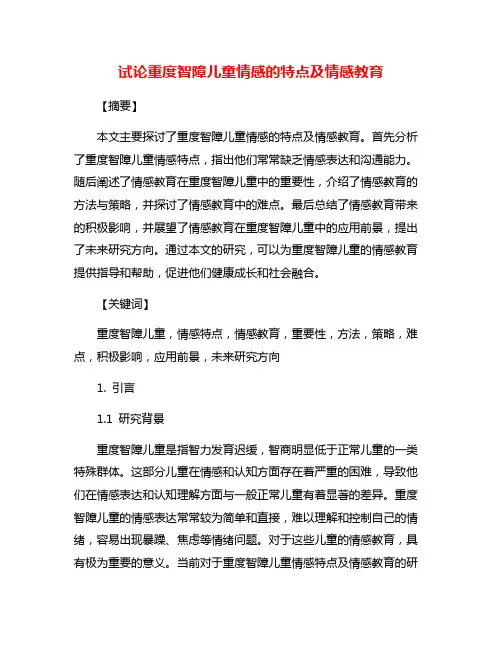 试论重度智障儿童情感的特点及情感教育

【摘要】

本文主要探讨了重度智障儿童情感的特点及情感教育。首先分析了重度智障儿童情感特点，指出他们常常缺乏情感表达和沟通能力。随后阐述了情感教育在重度智障儿童中的重要性，介绍了情感教育的方法与策略，并探讨了情感教育中的难点。最后总结了情感教育带来的积极影响，并展望了情感教育在重度智障儿童中的应用前景，提出了未来研究方向。通过本文的研究，可以为重度智障儿童的情感教育提供指导和帮助，促进他们健康成长和社会融合。

【关键词】

重度智障儿童，情感特点，情感教育，重要性，方法，策略，难点，积极影响，应用前景，未来研究方向

1. 引言

1.1 研究背景

重度智障儿童是指智力发育迟缓，智商明显低于正常儿童的一类特殊群体。这部分儿童在情感和认知方面存在着严重的困难，导致他们在情感表达和认知理解方面与一般正常儿童有着显著的差异。重度智障儿童的情感表达常常较为简单和直接，难以理解和控制自己的情绪，容易出现暴躁、焦虑等情绪问题。对于这些儿童的情感教育，具有极为重要的意义。当前对于重度智障儿童情感特点及情感教育的研